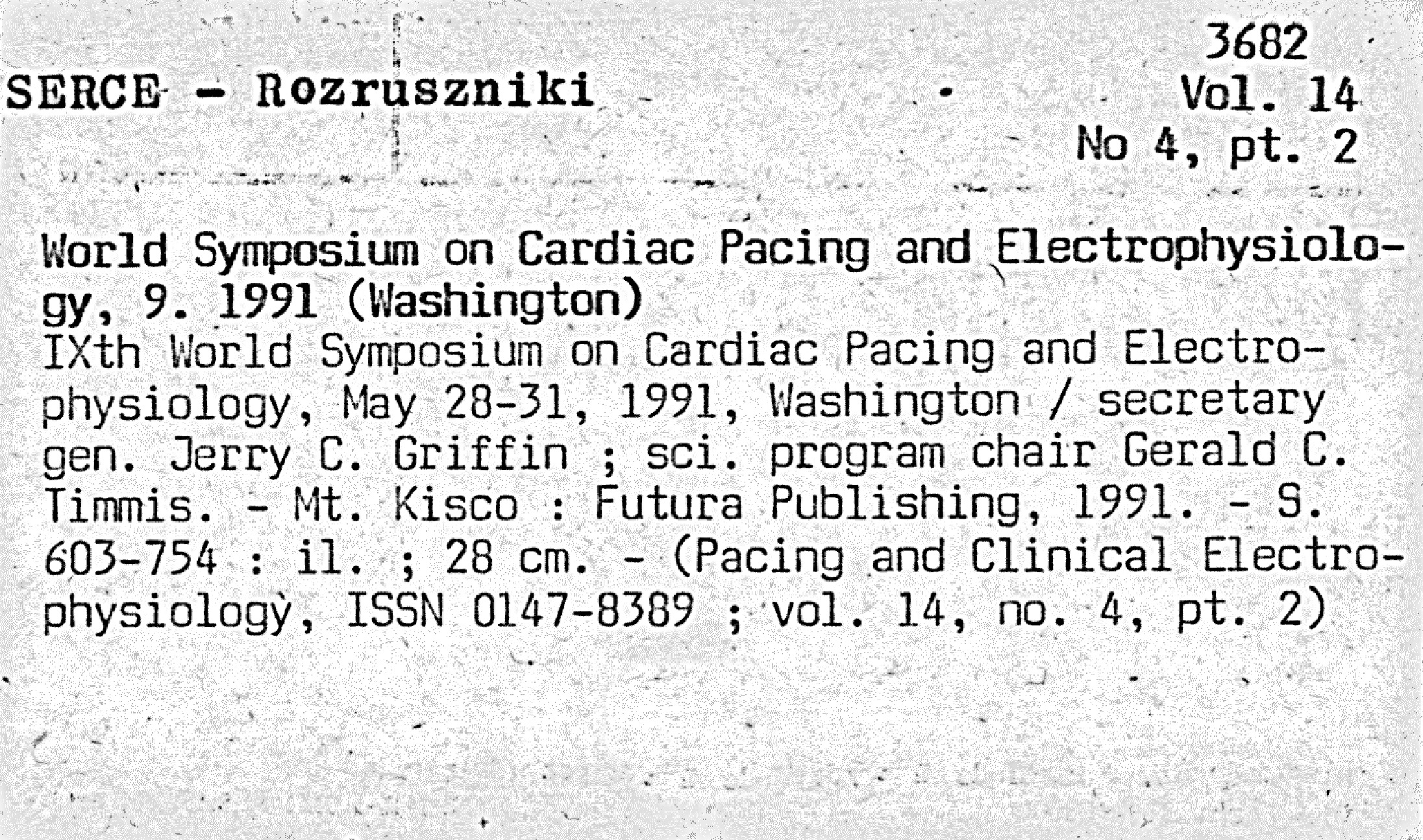 3682

SERCE - Rozruszniki

Vol. 14
No 4, pt. 2

World Symposium on Cardiac Pacing and Electrophysiology, 9. 1991 (Washington)
IXth World Symposium on Cardiac Pacing and Electrophysiology, May 28-31, 1991, Washington / secretary gen. Jerry C. Griffin ; sci. program chair Gerald C. Timmis. - Mt. Kisco : Futura Publishing, 1991. - S. 603-754 : il. ; 28 cm. - (Pacing and Clinical Electrophysiology, ISSN 0147-8389 ; vol. 14, no. 4, pt. 2)